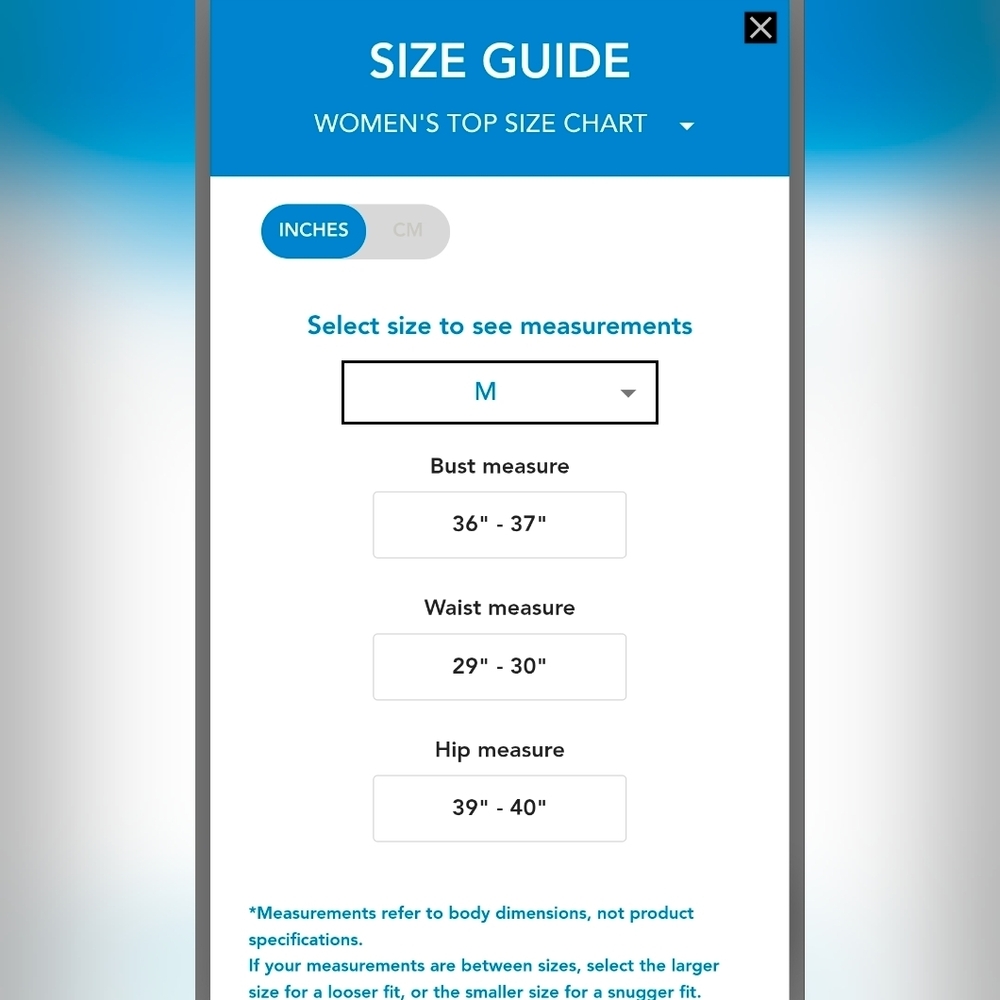 SIZE GUIDE

WOMEN'S TOP SIZE CHART

INCHES CM

Select size to see measurements

M

Bust measure

36" - 37"

Waist measure

29" - 30"

Hip measure

39" - 40"

*Measurements refer to body dimensions, not product specifications.
If your measurements are between sizes, select the larger size for a looser fit, or the smaller size for a snugger fit.